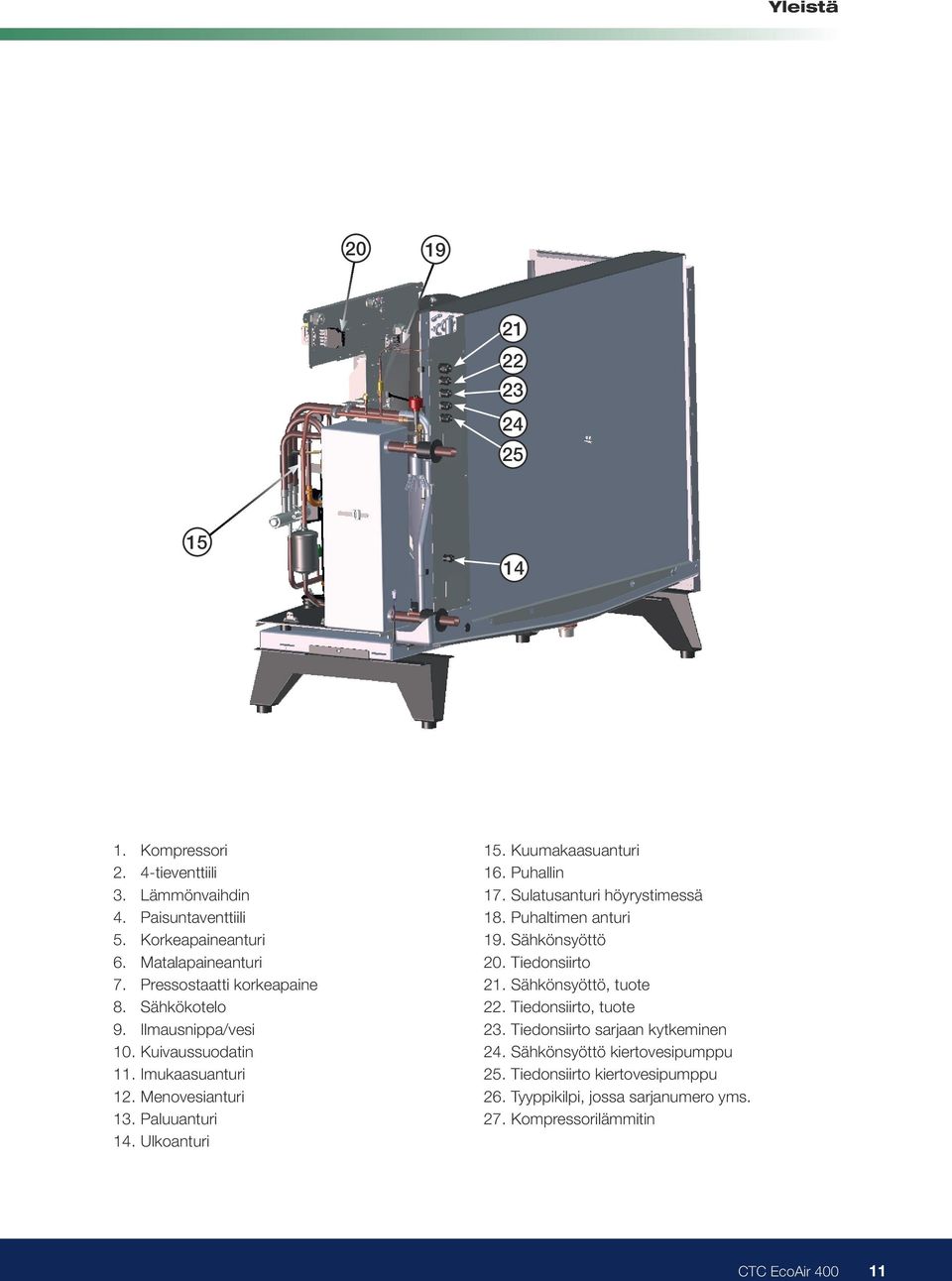 Yleistä

20
19
21
22
23
24
25
15
14

1. Kompressori
2. 4-tieventtiili
3. Lämmönvaihdin
4. Paisuntaventtiili
5. Korkeapaineanturi
6. Matalapaineanturi
7. Pressostaatti korkeapaine
8. Sähkökotelo
9. Ilmausnippa/vesi
10. Kuivaussuodatin
11. Imukaasuanturi
12. Menovesianturi
13. Paluuanturi
14. Ulkoanturi

15. Kuumakaasuanturi
16. Puhallin
17. Sulatusanturi höyrystimessä
18. Puhaltimen anturi
19. Sähkönsyöttö
20. Tiedonsiirto
21. Sähkönsyöttö, tuote
22. Tiedonsiirto, tuote
23. Tiedonsiirto sarjaan kytkeminen
24. Sähkönsyöttö kiertovesipumppu
25. Tiedonsiirto kiertovesipumppu
26. Tyyppikilpi, jossa sarjanumero yms.
27. Kompressorilämmitin

CTC EcoAir 400 11